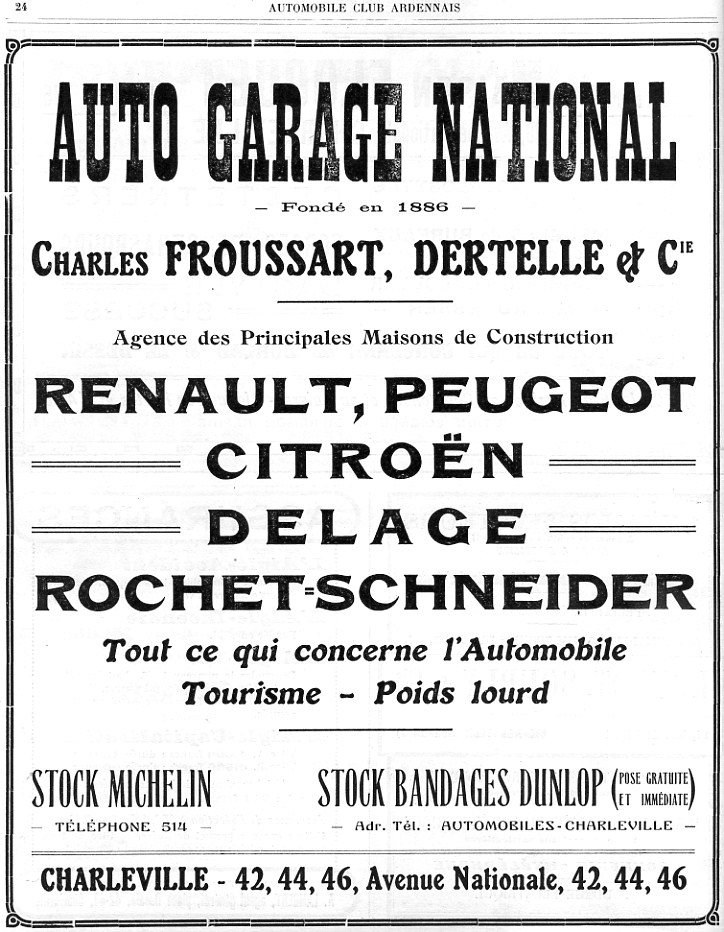 24 AUTOMOBILE CLUB ARDENNAIS

AUTO GARAGE NATIONAL

— Fondé en 1886 —

Charles FROUSSART, DERTELLE & Cie

Agence des Principales Maisons de Construction

RENAULT, PEUGEOT

CITROËN

DELAGE

ROCHET-SCHNEIDER

Tout ce qui concerne l'Automobile
Tourisme - Poids lourd

STOCK MICHELIN
— TÉLÉPHONE 514 —

STOCK BANDAGES DUNLOP (POSE GRATUITE ET IMMÉDIATE)
— Adr. Tél. : AUTOMOBILES-CHARLEVILLE —

CHARLEVILLE - 42, 44, 46, Avenue Nationale, 42, 44, 46